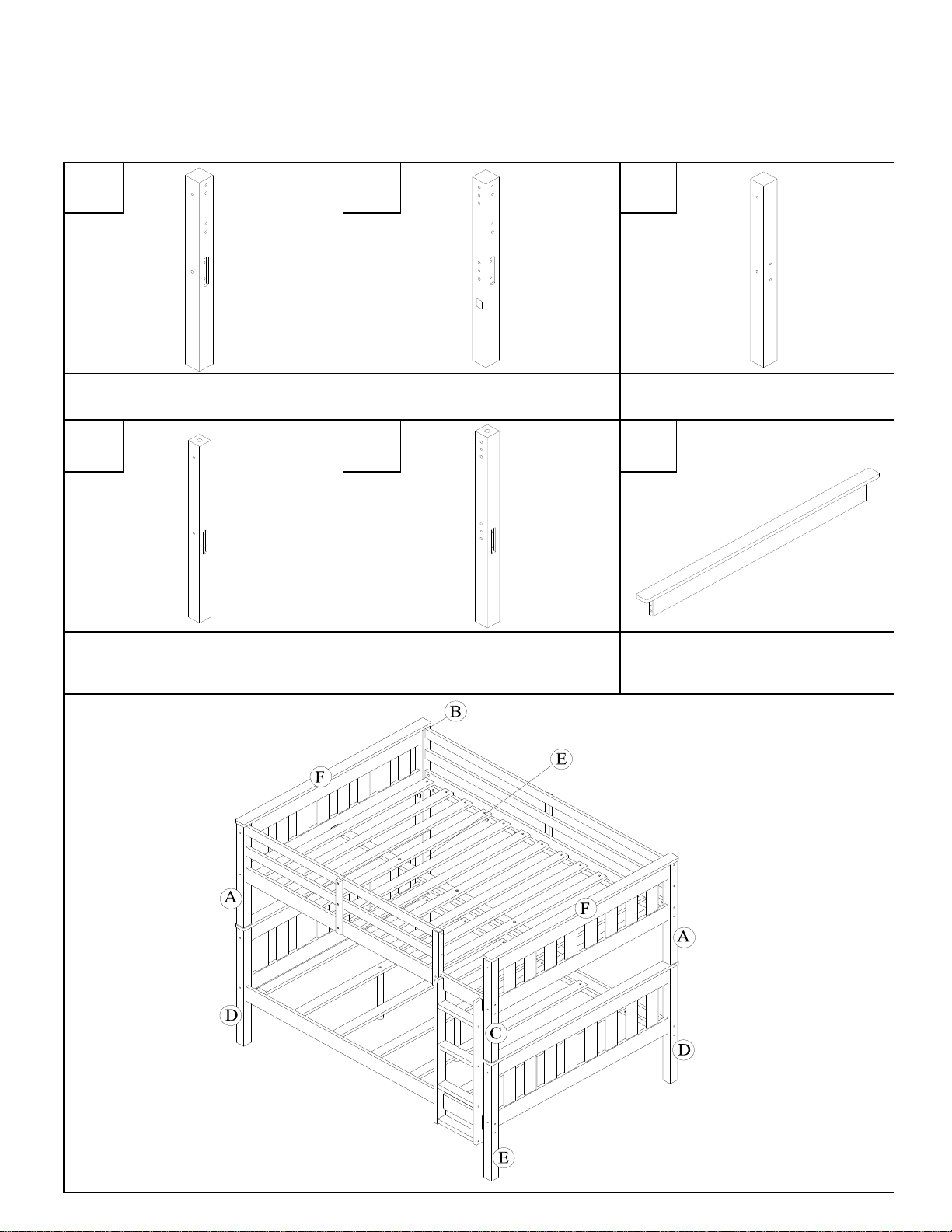 B

E

F

A

F

A

D

C

D

E